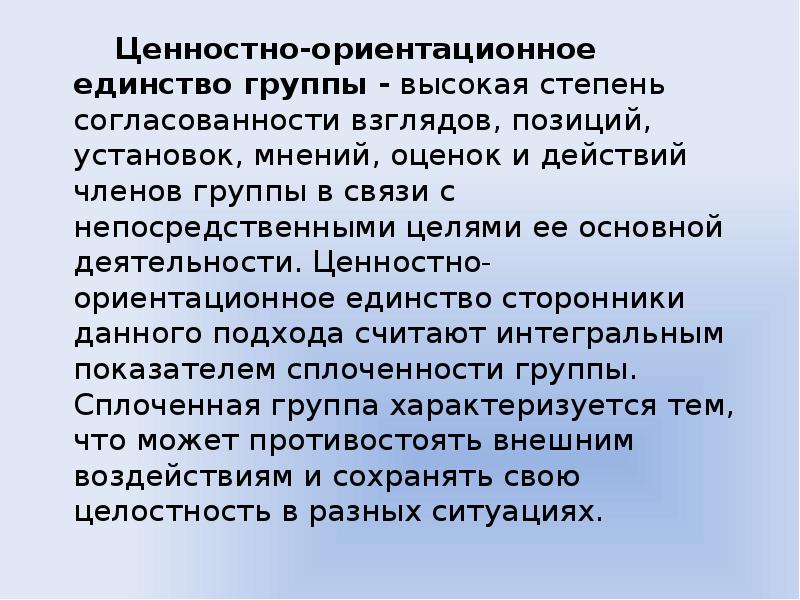 Ценностно-ориентационное единство группы - высокая степень согласованности взглядов, позиций, установок, мнений, оценок и действий членов группы в связи с непосредственными целями ее основной деятельности. Ценностно-ориентационное единство сторонники данного подхода считают интегральным показателем сплоченности группы. Сплоченная группа характеризуется тем, что может противостоять внешним воздействиям и сохранять свою целостность в разных ситуациях.